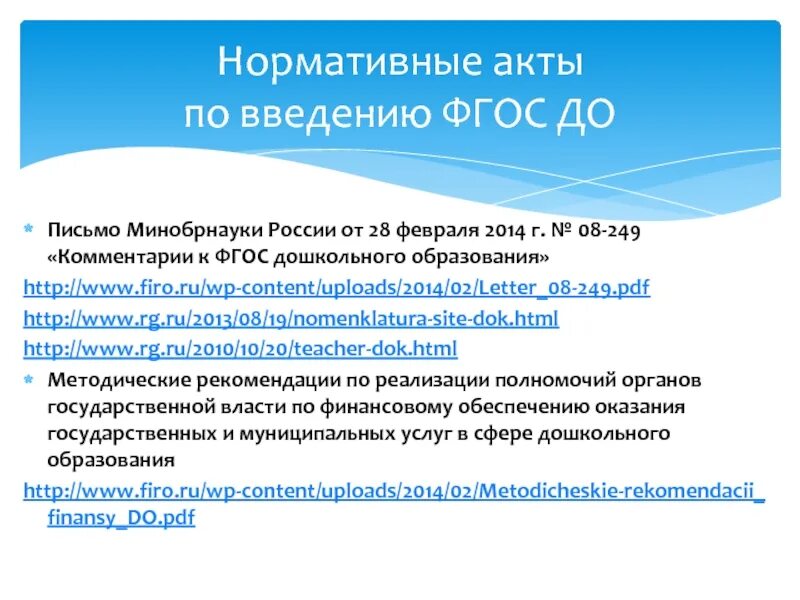 Нормативные акты
по введению ФГОС ДО

Письмо Минобрнауки России от 28 февраля 2014 г. № 08-249 «Комментарии к ФГОС дошкольного образования»
http://www.firo.ru/wp-content/uploads/2014/02/Letter_08-249.pdf
http://www.rg.ru/2013/08/19/nomenklatura-site-dok.html
http://www.rg.ru/2010/10/20/teacher-dok.html

Методические рекомендации по реализации полномочий органов государственной власти по финансовому обеспечению оказания государственных и муниципальных услуг в сфере дошкольного образования
http://www.firo.ru/wp-content/uploads/2014/02/Metodicheskie-rekomendacii_finansy_DO.pdf